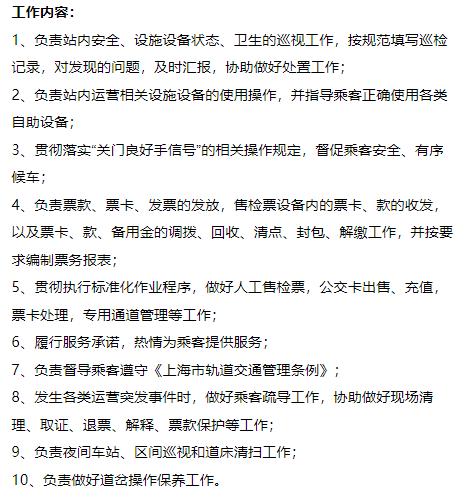 工作内容：

1、负责站内安全、设施设备状态、卫生的巡视工作，按规范填写巡检记录，对发现的问题，及时汇报，协助做好处置工作；

2、负责站内运营相关设施设备的使用操作，并指导乘客正确使用各类自助设备；

3、贯彻落实“关门良好手信号”的相关操作规定，督促乘客安全、有序候车；

4、负责票款、票卡、发票的发放，售检票设备内的票卡、款的收发，以及票卡、款、备用金的调拨、回收、清点、封包、解缴工作，并按要求编制票务报表；

5、贯彻执行标准化作业程序，做好人工售检票，公交卡出售、充值，票卡处理，专用通道管理等工作；

6、履行服务承诺，热情为乘客提供服务；

7、负责督导乘客遵守《上海市轨道交通管理条例》；

8、发生各类运营突发事件时，做好乘客疏导工作，协助做好现场清理、取证、退票、解释、票款保护等工作；

9、负责夜间车站、区间巡视和道床清扫工作；

10、负责做好道岔操作保养工作。